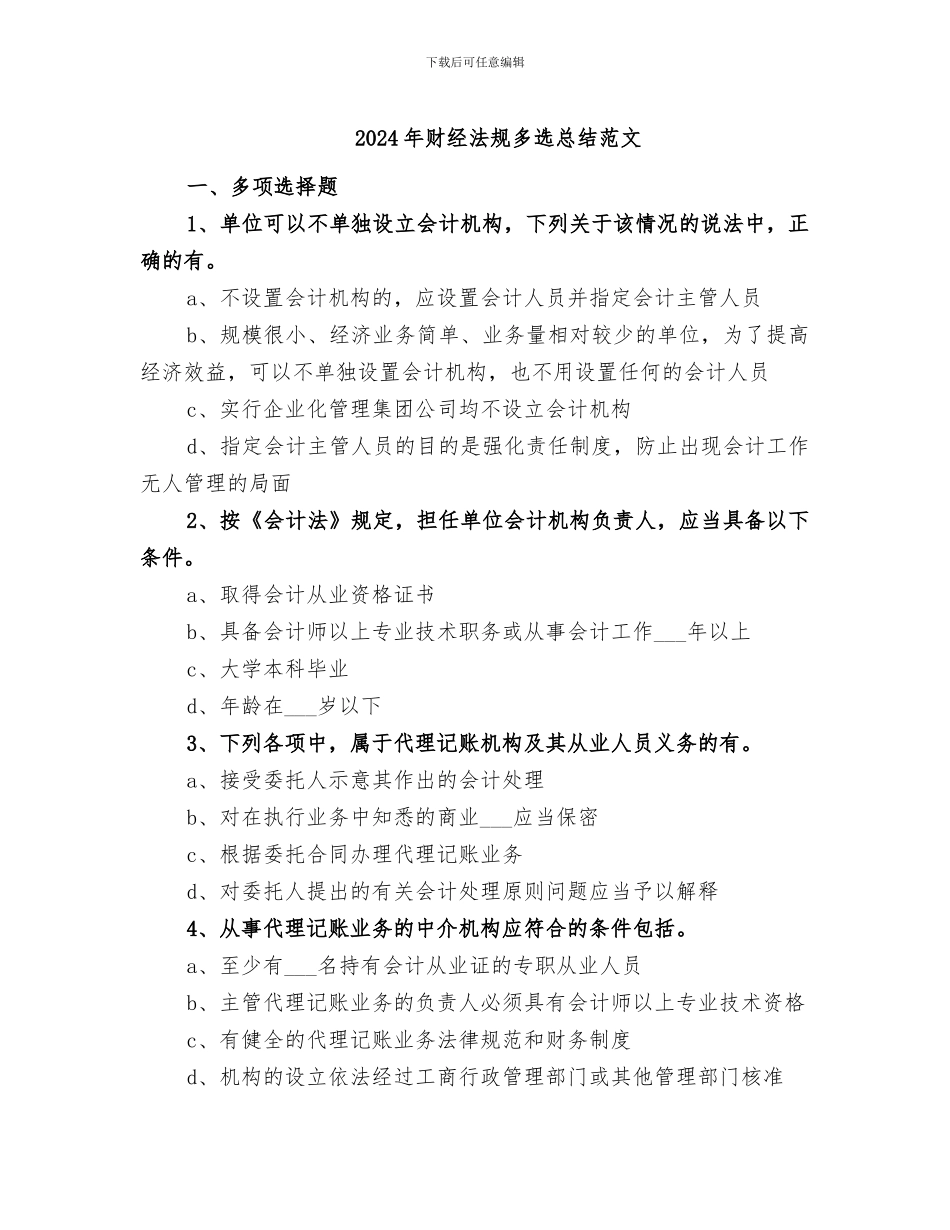 下载后可任意编辑

2024年财经法规多选总结范文

一、多项选择题

1、单位可以不单独设立会计机构，下列关于该情况的说法中，正确的有。

a、不设置会计机构的，应设置会计人员并指定会计主管人员

b、规模很小、经济业务简单、业务量相对较少的单位，为了提高经济效益，可以不单独设置会计机构，也不用设置任何的会计人员

c、实行企业化管理集团公司均不设立会计机构

d、指定会计主管人员的目的是强化责任制度，防止出现会计工作无人管理的局面

2、按《会计法》规定，担任单位会计机构负责人，应当具备以下条件。

a、取得会计从业资格证书

b、具备会计师以上专业技术职务或从事会计工作___年以上

c、大学本科毕业

d、年龄在___岁以下

3、下列各项中，属于代理记账机构及其从业人员义务的有。

a、接受委托人示意其作出的会计处理

b、对在执行业务中知悉的商业___应当保密

c、根据委托合同办理代理记账业务

d、对委托人提出的有关会计处理原则问题应当予以解释

4、从事代理记账业务的中介机构应符合的条件包括。

a、至少有___名持有会计从业证的专职从业人员

b、主管代理记账业务的负责人必须具有会计师以上专业技术资格

c、有健全的代理记账业务法律规范和财务制度

d、机构的设立依法经过工商行政管理部门或其他管理部门核准